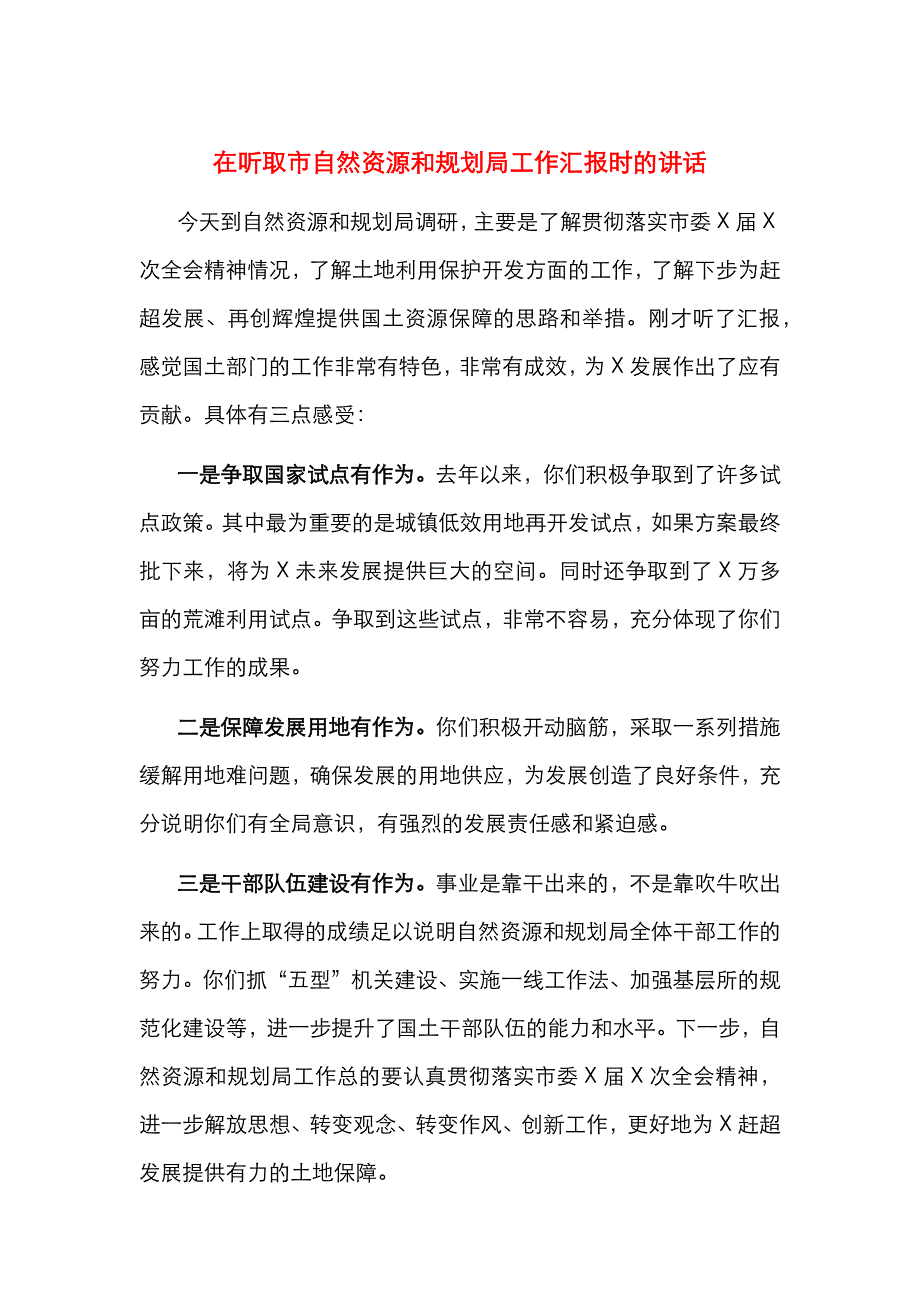 在听取市自然资源和规划局工作汇报时的讲话

今天到自然资源和规划局调研，主要是了解贯彻落实市委X届X次全会精神情况，了解土地利用保护开发方面的工作，了解下步为赶超发展、再创辉煌提供国土资源保障的思路和举措。刚才听了汇报，感觉国土部门的工作非常有特色，非常有成效，为X发展作出了应有贡献。具体有三点感受：

一是争取国家试点有作为。去年以来，你们积极争取到了许多试点政策。其中最为重要的是城镇低效用地再开发试点，如果方案最终批下来，将为X未来发展提供巨大的空间。同时还争取到了X万多亩的荒滩利用试点。争取到这些试点，非常不容易，充分体现了你们努力工作的成果。

二是保障发展用地有作为。你们积极开动脑筋，采取一系列措施缓解用地难问题，确保发展的用地供应，为发展创造了良好条件，充分说明你们有全局意识，有强烈的发展责任感和紧迫感。

三是干部队伍建设有作为。事业是靠干出来的，不是靠吹牛吹出来的。工作上取得的成绩足以说明自然资源和规划局全体干部工作的努力。你们抓“五型”机关建设、实施一线工作法、加强基层所的规范化建设等，进一步提升了国土干部队伍的能力和水平。下一步，自然资源和规划局工作总的要认真贯彻落实市委X届X次全会精神，进一步解放思想、转变观念、转变作风、创新工作，更好地为X赶超发展提供有力的土地保障。